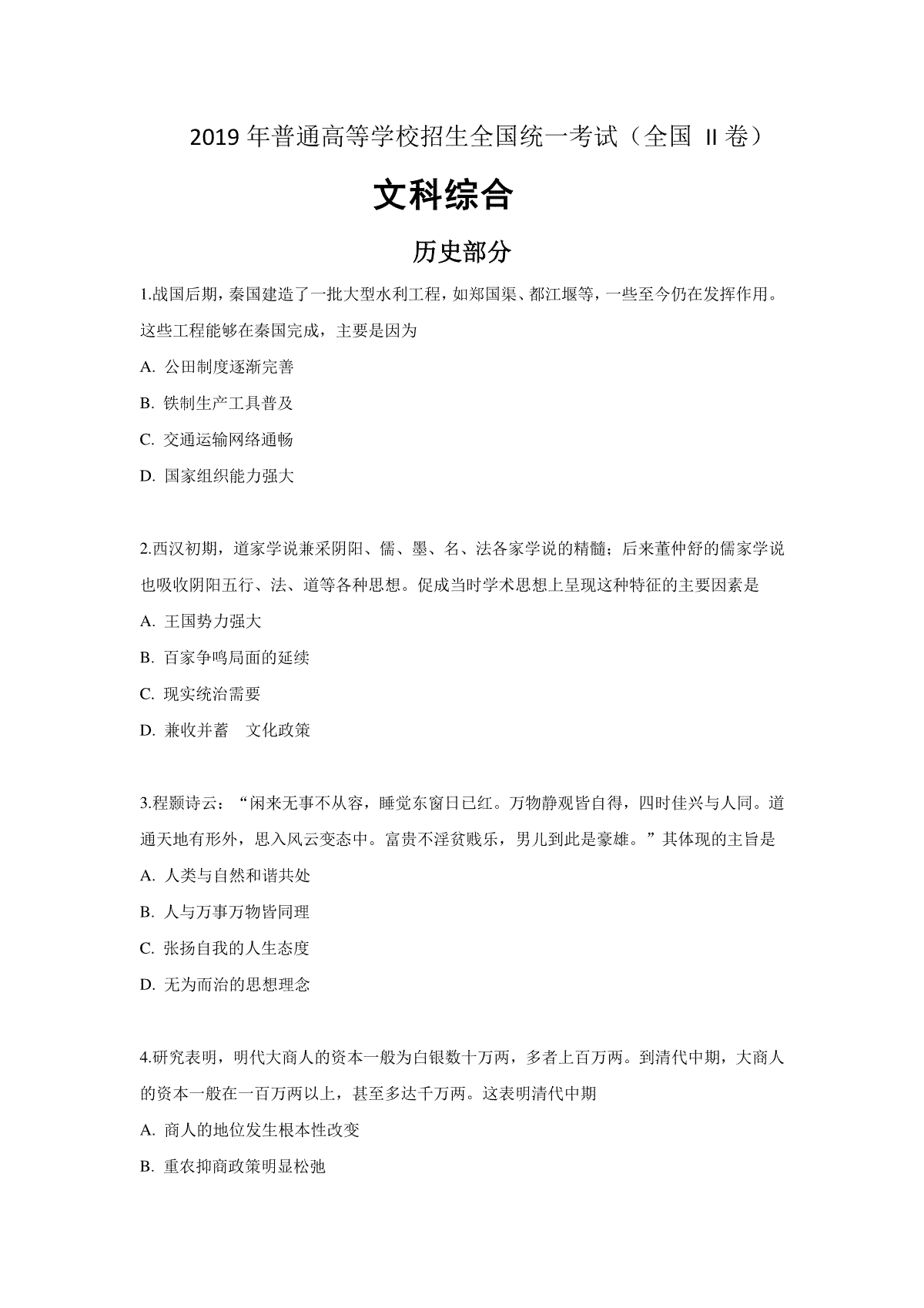 2019 年普通高等学校招生全国统一考试（全国 II 卷）

文科综合

历史部分

1.战国后期，秦国建造了一批大型水利工程，如郑国渠、都江堰等，一些至今仍在发挥作用。这些工程能够在秦国完成，主要是因为

A. 公田制度逐渐完善

B. 铁制生产工具普及

C. 交通运输网络通畅

D. 国家组织能力强大

2.西汉初期，道家学说兼采阴阳、儒、墨、名、法各家学说的精髓；后来董仲舒的儒家学说也吸收阴阳五行、法、道等各种思想。促成当时学术思想上呈现这种特征的主要因素是

A. 王国势力强大

B. 百家争鸣局面的延续

C. 现实统治需要

D. 兼收并蓄 文化政策

3.程颢诗云：“闲来无事不从容，睡觉东窗日已红。万物静观皆自得，四时佳兴与人同。道通天地有形外，思入风云变态中。富贵不淫贫贱乐，男儿到此是豪雄。”其体现的主旨是

A. 人类与自然和谐共处

B. 人与万事万物皆同理

C. 张扬自我的人生态度

D. 无为而治的思想理念

4.研究表明，明代大商人的资本一般为白银数十万两，多者上百万两。到清代中期，大商人的资本一般在一百万两以上，甚至多达千万两。这表明清代中期

A. 商人的地位发生根本性改变

B. 重农抑商政策明显松弛